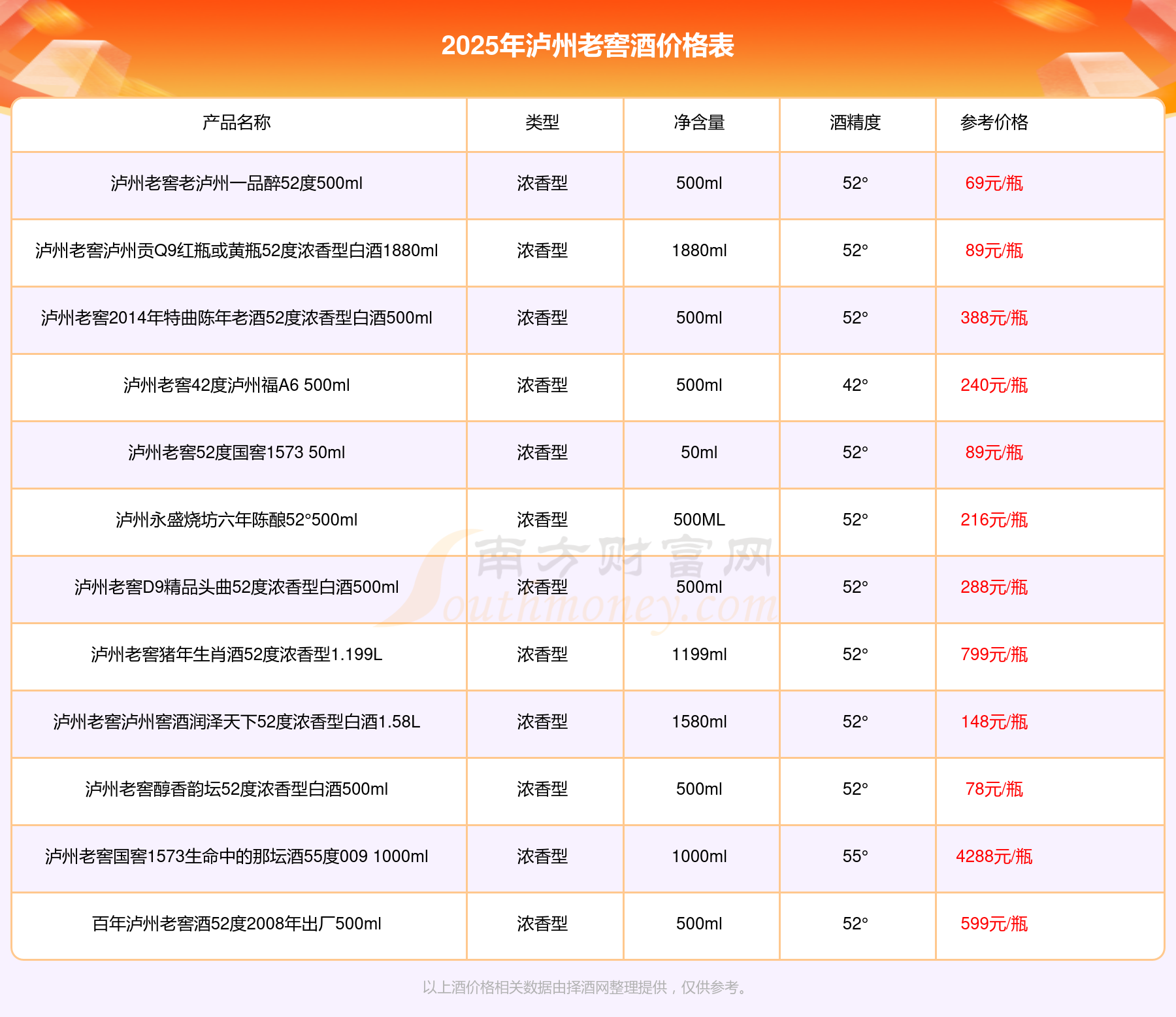 2025年泸州老窖酒价格表

| 产品名称 | 类型 | 净含量 | 酒精度 | 参考价格 |
|---|---|---|---|---|
| 泸州老窖老泸州一品醉52度500ml | 浓香型 | 500ml | 52° | 69元/瓶 |
| 泸州老窖泸州贡Q9红瓶或黄瓶52度浓香型白酒1880ml | 浓香型 | 1880ml | 52° | 89元/瓶 |
| 泸州老窖2014年特曲陈年老酒52度浓香型白酒500ml | 浓香型 | 500ml | 52° | 388元/瓶 |
| 泸州老窖42度泸州福A6 500ml | 浓香型 | 500ml | 42° | 240元/瓶 |
| 泸州老窖52度国窖1573 50ml | 浓香型 | 50ml | 52° | 89元/瓶 |
| 泸州永盛烧坊六年陈酿52°500ml | 浓香型 | 500ML | 52° | 216元/瓶 |
| 泸州老窖D9精品头曲52度浓香型白酒500ml | 浓香型 | 500ml | 52° | 288元/瓶 |
| 泸州老窖猪年生肖酒52度浓香型1.199L | 浓香型 | 1199ml | 52° | 799元/瓶 |
| 泸州老窖泸州窖酒润泽天下52度浓香型白酒1.58L | 浓香型 | 1580ml | 52° | 148元/瓶 |
| 泸州老窖醇香韵坛52度浓香型白酒500ml | 浓香型 | 500ml | 52° | 78元/瓶 |
| 泸州老窖国窖1573生命中的那坛酒55度009 1000ml | 浓香型 | 1000ml | 55° | 4288元/瓶 |
| 百年泸州老窖酒52度2008年出厂500ml | 浓香型 | 500ml | 52° | 599元/瓶 |

南方财富网 Southmoney.com

以上酒价格相关数据由择酒网整理提供，仅供参考。